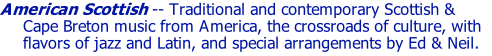 American Scottish -- Traditional and contemporary Scottish & Cape Breton music from America, the crossroads of culture, with flavors of jazz and Latin, and special arrangements by Ed & Neil.